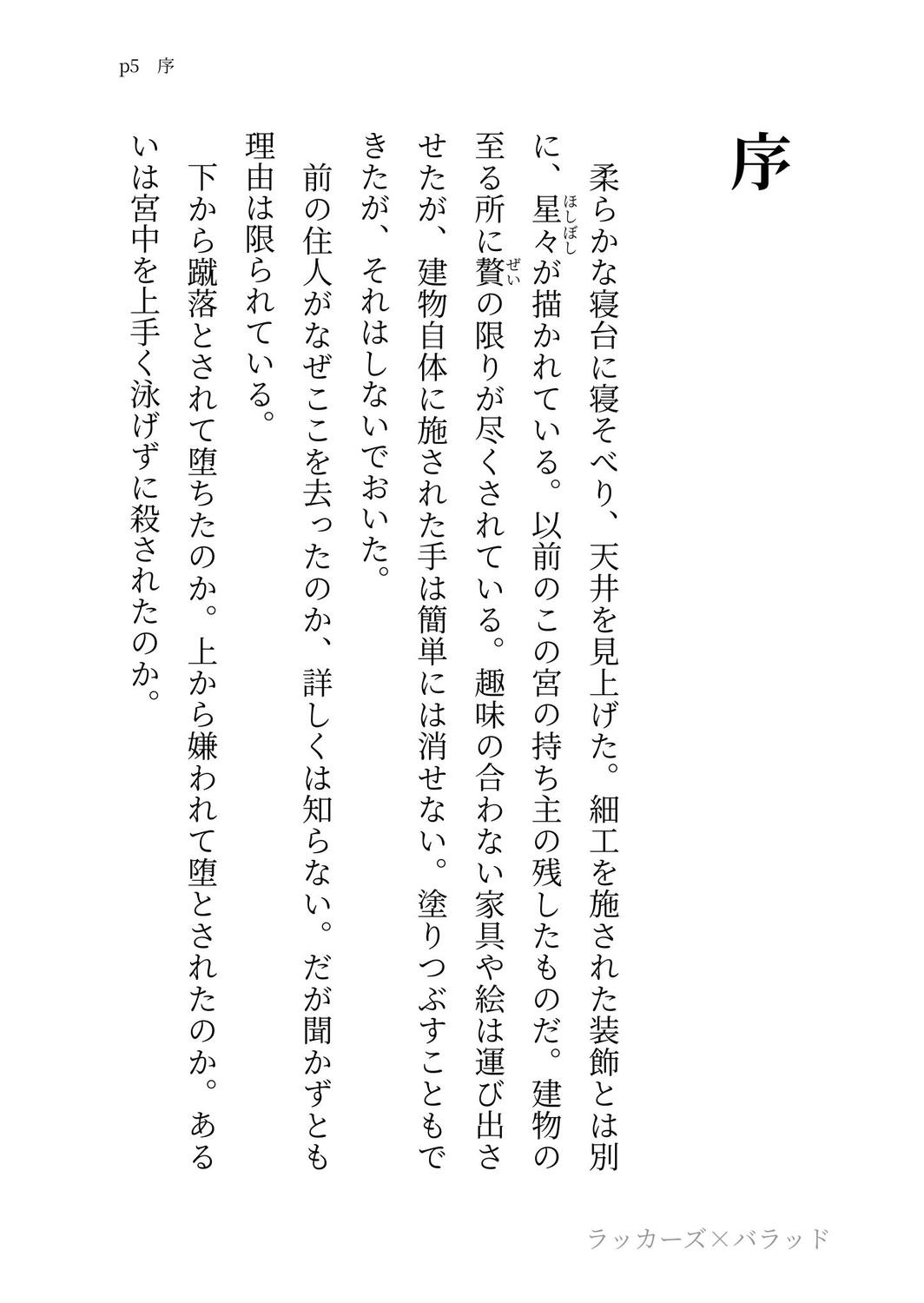 p5　序

序

柔らかな寝台に寝そべり、天井を見上げた。細工を施された装飾とは別に、星々（ほしぼし）が描かれている。以前のこの宮の持ち主の残したものだ。建物の至る所に贅（ぜい）の限りが尽くされている。趣味の合わない家具や絵は運び出させたが、建物自体に施された手は簡単には消せない。塗りつぶすこともできたが、それはしないでおいた。

前の住人がなぜここを去ったのか、詳しくは知らない。だが聞かずとも理由は限られている。

下から蹴落とされて堕ちたのか。上から嫌われて堕とされたのか。あるいは宮中を上手く泳げずに殺されたのか。

ラッカーズ×バラッド